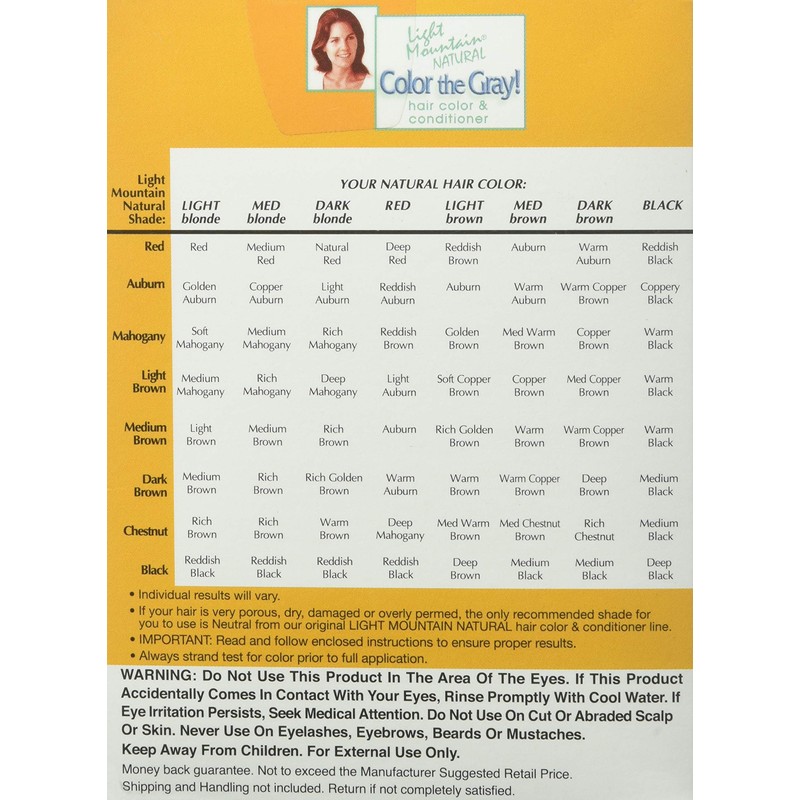 Light Mountain® NATURAL
Color the Gray!
hair color & conditioner

YOUR NATURAL HAIR COLOR:

| Light Mountain Natural Shade: | LIGHT blonde | MED blonde | DARK blonde | RED | LIGHT brown | MED brown | DARK brown | BLACK |
|---|---|---|---|---|---|---|---|---|
| Red | Red | Medium Red | Natural Red | Deep Red | Reddish Brown | Auburn | Warm Auburn | Reddish Black |
| Auburn | Golden Auburn | Copper Auburn | Light Auburn | Reddish Auburn | Auburn | Warm Auburn | Warm Copper Brown | Coppery Black |
| Mahogany | Soft Mahogany | Medium Mahogany | Rich Mahogany | Reddish Brown | Golden Brown | Med Warm Brown | Copper Brown | Warm Black |
| Light Brown | Medium Mahogany | Rich Mahogany | Deep Mahogany | Light Auburn | Soft Copper Brown | Copper Brown | Med Copper Brown | Warm Black |
| Medium Brown | Light Brown | Medium Brown | Rich Brown | Auburn | Rich Golden Brown | Warm Brown | Warm Copper Brown | Warm Black |
| Dark Brown | Medium Brown | Rich Brown | Rich Golden Brown | Warm Auburn | Warm Brown | Warm Copper Brown | Deep Brown | Medium Black |
| Chestnut | Rich Brown | Rich Brown | Warm Brown | Deep Mahogany | Med Warm Brown | Med Chestnut Brown | Rich Chestnut | Medium Black |
| Black | Reddish Black | Reddish Black | Reddish Black | Reddish Black | Deep Brown | Medium Black | Medium Black | Deep Black |

• Individual results will vary.
• If your hair is very porous, dry, damaged or overly permed, the only recommended shade for you to use is Neutral from our original LIGHT MOUNTAIN NATURAL hair color & conditioner line.
• IMPORTANT: Read and follow enclosed instructions to ensure proper results.
• Always strand test for color prior to full application.

WARNING: Do Not Use This Product In The Area Of The Eyes. If This Product Accidentally Comes In Contact With Your Eyes, Rinse Promptly With Cool Water. If Eye Irritation Persists, Seek Medical Attention. Do Not Use On Cut Or Abraded Scalp Or Skin. Never Use On Eyelashes, Eyebrows, Beards Or Mustaches.
Keep Away From Children. For External Use Only.
Money back guarantee. Not to exceed the Manufacturer Suggested Retail Price. Shipping and Handling not included. Return if not completely satisfied.